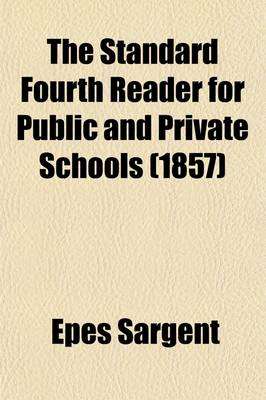 The Standard Fourth Reader for Public and Private Schools (1857)

Epes Sargent